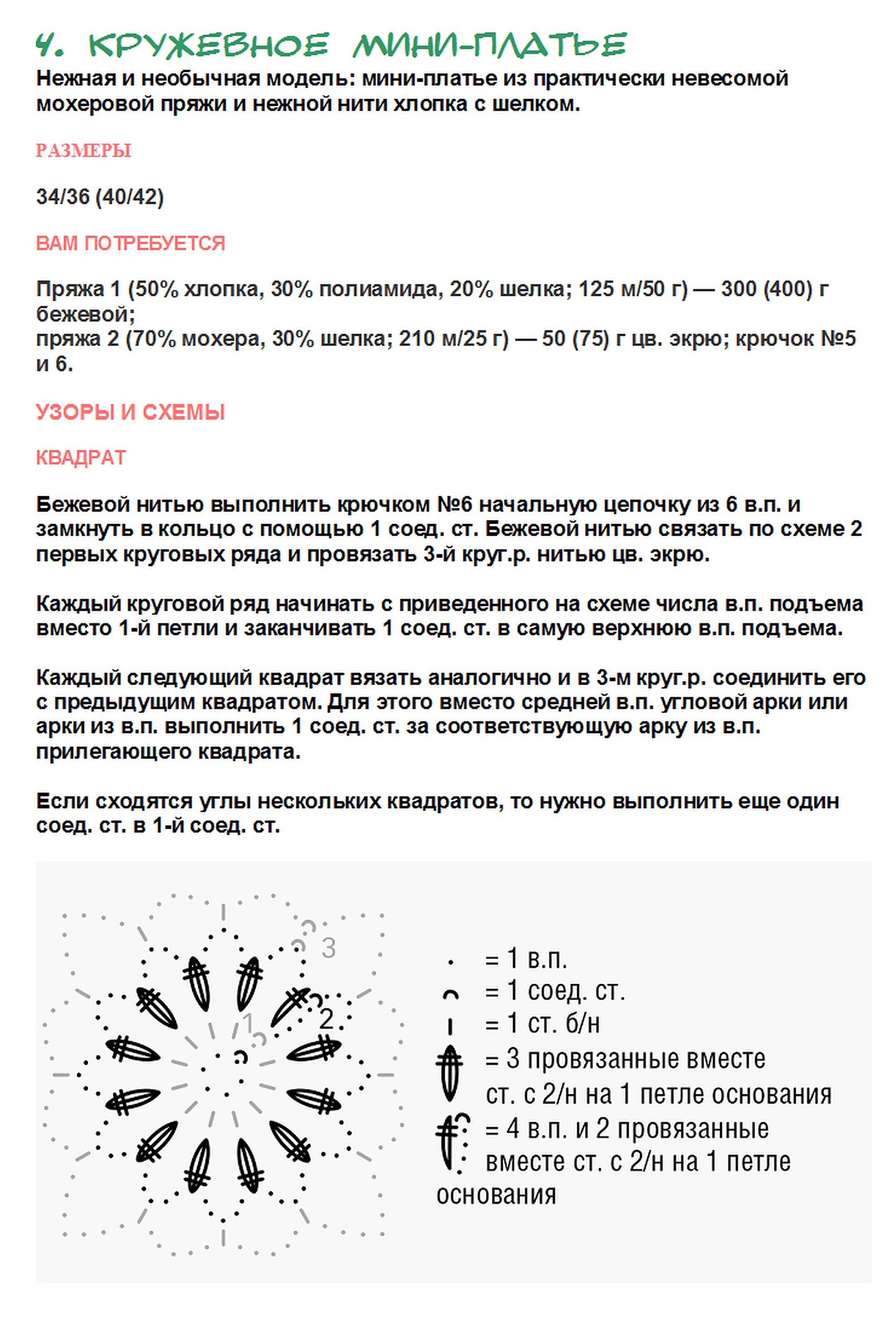 4. КРУЖЕВНОЕ МИНИ-ПЛАТЬЕ

Нежная и необычная модель: мини-платье из практически невесомой мохеровой пряжи и нежной нити хлопка с шелком.

РАЗМЕРЫ

34/36 (40/42)

ВАМ ПОТРЕБУЕТСЯ

Пряжа 1 (50% хлопка, 30% полиамида, 20% шелка; 125 м/50 г) — 300 (400) г бежевой;
пряжа 2 (70% мохера, 30% шелка; 210 м/25 г) — 50 (75) г цв. экрю; крючок №5 и 6.

УЗОРЫ И СХЕМЫ

КВАДРАТ

Бежевой нитью выполнить крючком №6 начальную цепочку из 6 в.п. и замкнуть в кольцо с помощью 1 соед. ст. Бежевой нитью связать по схеме 2 первых круговых ряда и провязать 3-й круг.р. нитью цв. экрю.

Каждый круговой ряд начинать с приведенного на схеме числа в.п. подъема вместо 1-й петли и заканчивать 1 соед. ст. в самую верхнюю в.п. подъема.

Каждый следующий квадрат вязать аналогично и в 3-м круг.р. соединить его с предыдущим квадратом. Для этого вместо средней в.п. угловой арки или арки из в.п. выполнить 1 соед. ст. за соответствующую арку из в.п. прилегающего квадрата.

Если сходятся углы нескольких квадратов, то нужно выполнить еще один соед. ст. в 1-й соед. ст.

3
2
1

= 1 в.п.
= 1 соед. ст.
= 1 ст. б/н
= 3 провязанные вместе ст. с 2/н на 1 петле основания
= 4 в.п. и 2 провязанные вместе ст. с 2/н на 1 петле основания